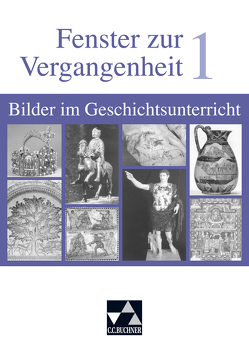 Fenster zur Vergangenheit 1

Bilder im Geschichtsunterricht

C.C.BUCHNER